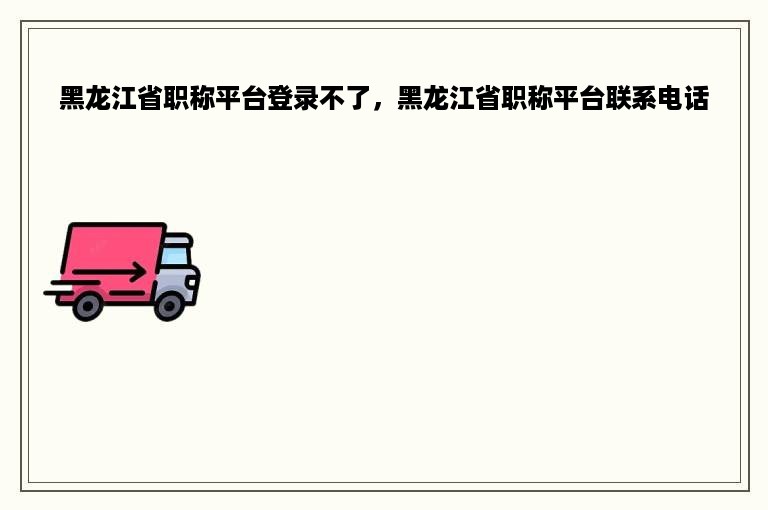 黑龙江省职称平台登录不了，黑龙江省职称平台联系电话